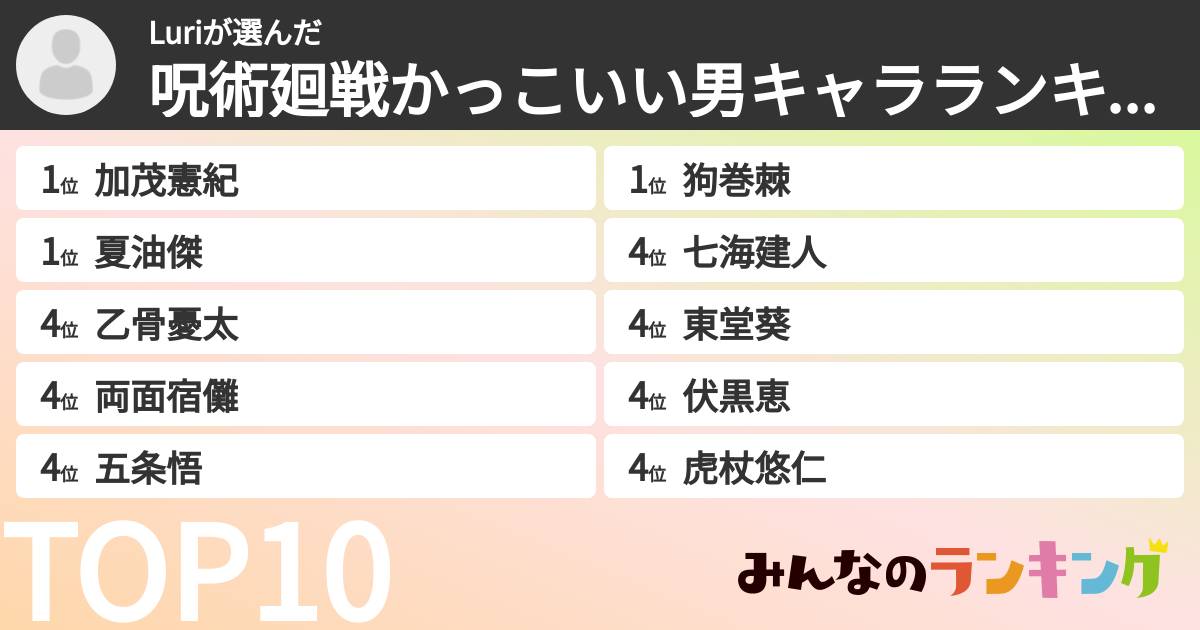 Luriが選んだ
呪術廻戦かっこいい男キャラランキ...

1位 加茂憲紀
1位 夏油傑
4位 乙骨憂太
4位 両面宿儺
4位 五条悟

1位 狗巻棘
4位 七海建人
4位 東堂葵
4位 伏黒恵
4位 虎杖悠仁

TOP10

みんなのランキング